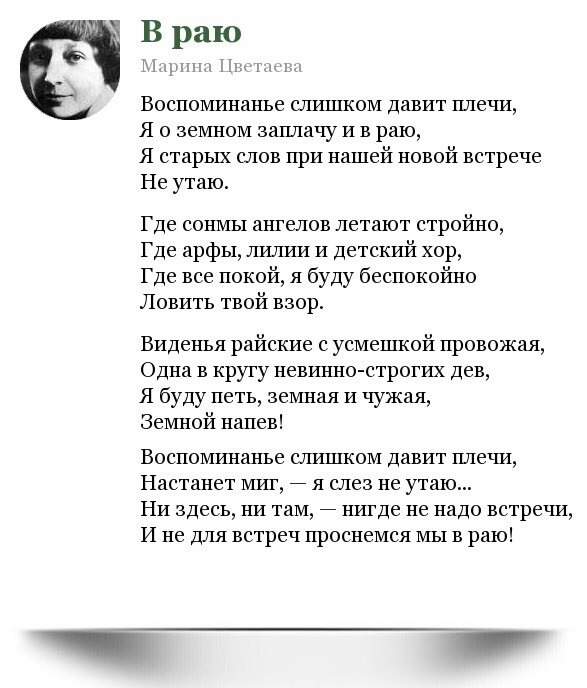 В раю

Марина Цветаева

Воспоминанье слишком давит плечи,
Я о земном заплачу и в раю,
Я старых слов при нашей новой встрече
Не утаю.

Где сонмы ангелов летают стройно,
Где арфы, лилии и детский хор,
Где все покой, я буду беспокойно
Ловить твой взор.

Виденья райские с усмешкой провожая,
Одна в кругу невинно-строгих дев,
Я буду петь, земная и чужая,
Земной напев!

Воспоминанье слишком давит плечи,
Настанет миг, — я слез не утаю...
Ни здесь, ни там, — нигде не надо встречи,
И не для встреч проснемся мы в раю!